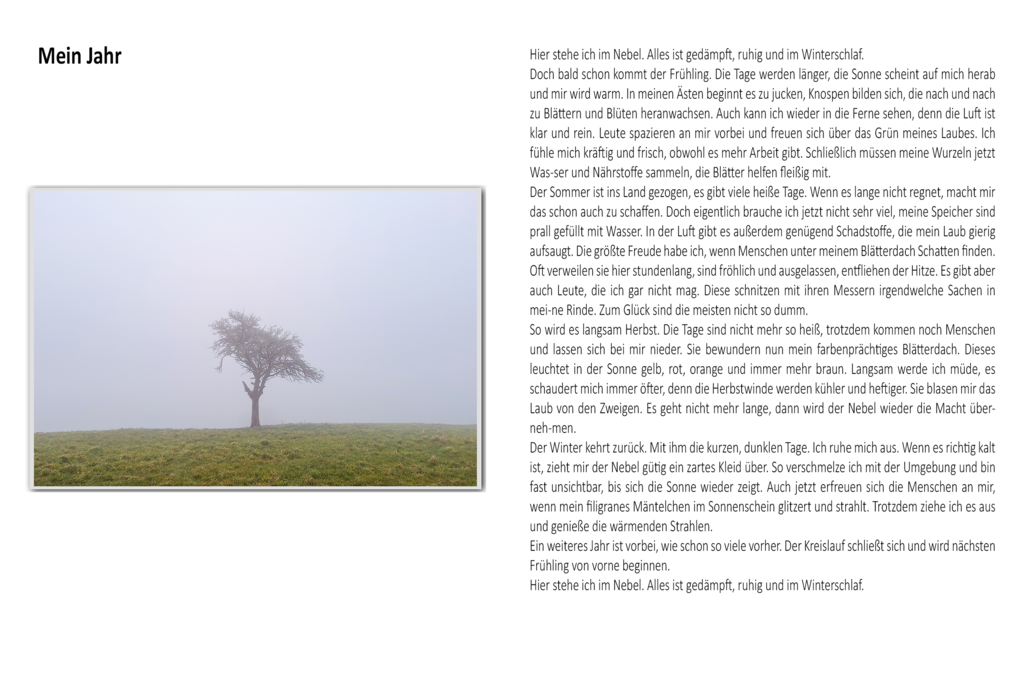 Mein Jahr

Hier stehe ich im Nebel. Alles ist gedämpft, ruhig und im Winterschlaf.
Doch bald schon kommt der Frühling. Die Tage werden länger, die Sonne scheint auf mich herab und mir wird warm. In meinen Ästen beginnt es zu jucken, Knospen bilden sich, die nach und nach zu Blättern und Blüten heranwachsen. Auch kann ich wieder in die Ferne sehen, denn die Luft ist klar und rein. Leute spazieren an mir vorbei und freuen sich über das Grün meines Laubes. Ich fühle mich kräftig und frisch, obwohl es mehr Arbeit gibt. Schließlich müssen meine Wurzeln jetzt Was-ser und Nährstoffe sammeln, die Blätter helfen fleißig mit.
Der Sommer ist ins Land gezogen, es gibt viele heiße Tage. Wenn es lange nicht regnet, macht mir das schon auch zu schaffen. Doch eigentlich brauche ich jetzt nicht sehr viel, meine Speicher sind prall gefüllt mit Wasser. In der Luft gibt es außerdem genügend Schadstoffe, die mein Laub gierig aufsaugt. Die größte Freude habe ich, wenn Menschen unter meinem Blätterdach Schatten finden. Oft verweilen sie hier stundenlang, sind fröhlich und ausgelassen, entfliehen der Hitze. Es gibt aber auch Leute, die ich gar nicht mag. Diese schnitzen mit ihren Messern irgendwelche Sachen in mei-ne Rinde. Zum Glück sind die meisten nicht so dumm.
So wird es langsam Herbst. Die Tage sind nicht mehr so heiß, trotzdem kommen noch Menschen und lassen sich bei mir nieder. Sie bewundern nun mein farbenprächtiges Blätterdach. Dieses leuchtet in der Sonne gelb, rot, orange und immer mehr braun. Langsam werde ich müde, es schaudert mich immer öfter, denn die Herbstwinde werden kühler und heftiger. Sie blasen mir das Laub von den Zweigen. Es geht nicht mehr lange, dann wird der Nebel wieder die Macht über-neh-men.
Der Winter kehrt zurück. Mit ihm die kurzen, dunklen Tage. Ich ruhe mich aus. Wenn es richtig kalt ist, zieht mir der Nebel gütig ein zartes Kleid über. So verschmelze ich mit der Umgebung und bin fast unsichtbar, bis sich die Sonne wieder zeigt. Auch jetzt erfreuen sich die Menschen an mir, wenn mein filigranes Mäntelchen im Sonnenschein glitzert und strahlt. Trotzdem ziehe ich es aus und genieße die wärmenden Strahlen.
Ein weiteres Jahr ist vorbei, wie schon so viele vorher. Der Kreislauf schließt sich und wird nächsten Frühling von vorne beginnen.
Hier stehe ich im Nebel. Alles ist gedämpft, ruhig und im Winterschlaf.